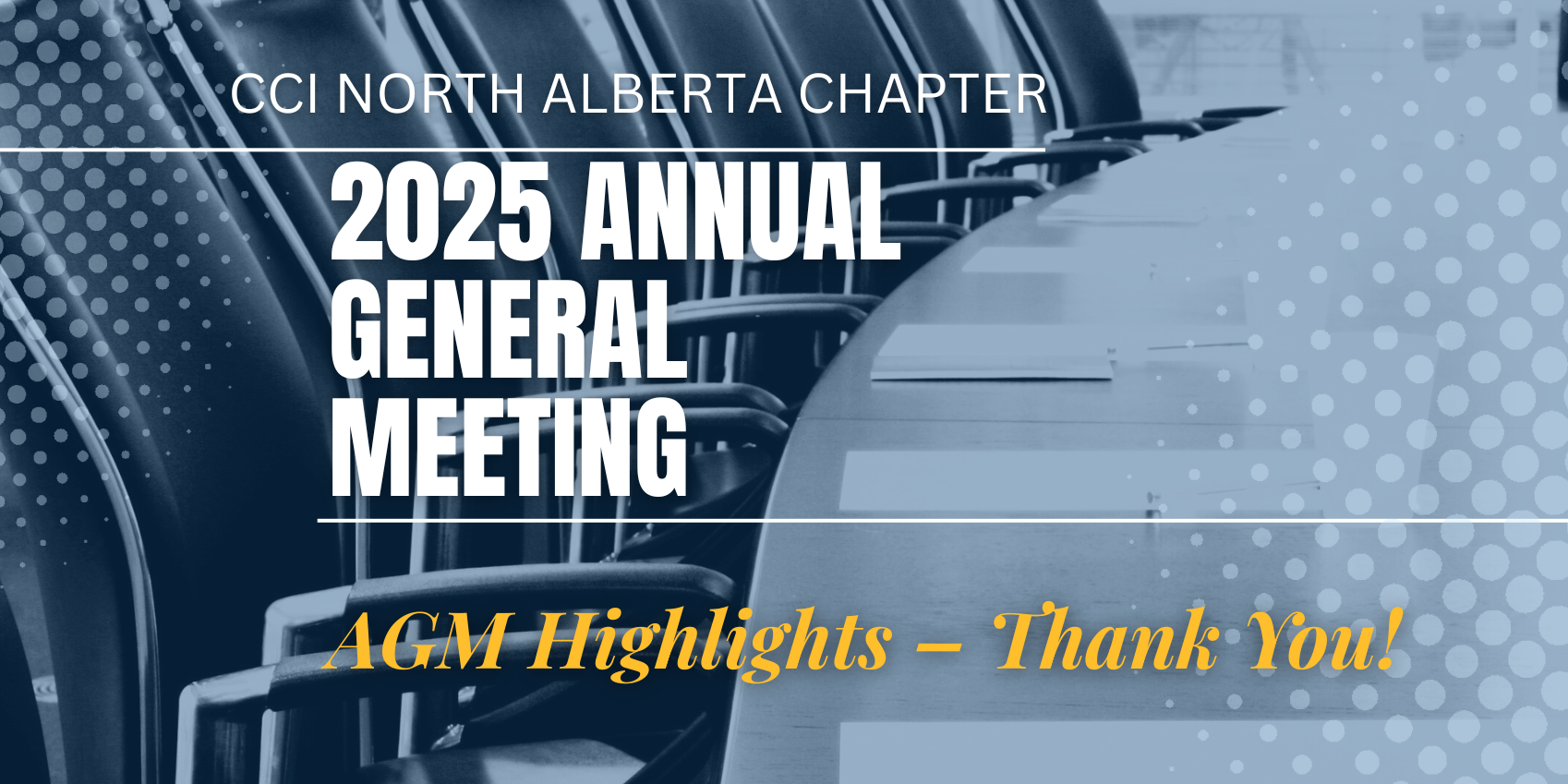 CCI NORTH ALBERTA CHAPTER

2025 ANNUAL GENERAL MEETING

AGM Highlights – Thank You!